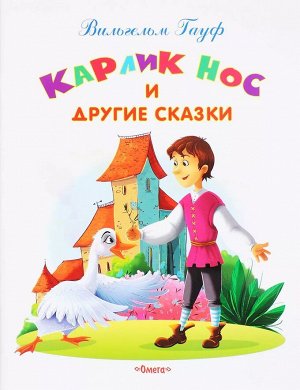 Вильгельм Гауф

КАРЛИК НОС
И
ДРУГИЕ СКАЗКИ

Омега